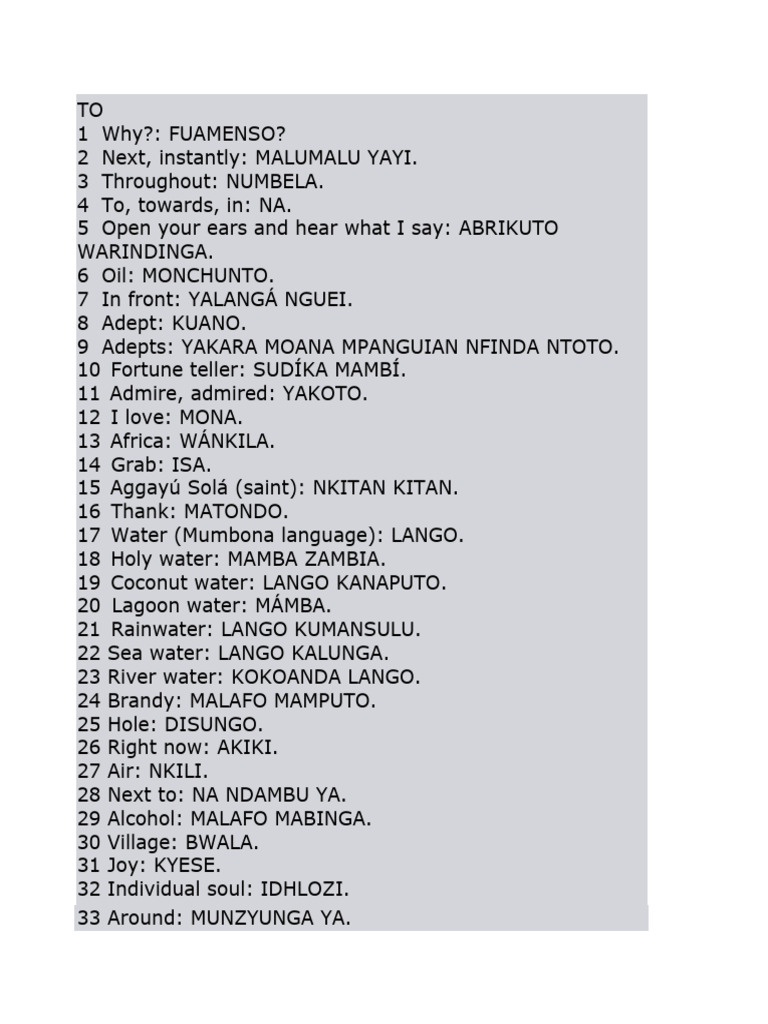 TO
1 Why?: FUAMENSO?
2 Next, instantly: MALUMALU YAYI.
3 Throughout: NUMBELA.
4 To, towards, in: NA.
5 Open your ears and hear what I say: ABRIKUTO WARINDINGA.
6 Oil: MONCHUNTO.
7 In front: YALANGÁ NGUEI.
8 Adept: KUANO.
9 Adepts: YAKARA MOANA MPANGUIAN NFINDA NTOTO.
10 Fortune teller: SUDÍKA MAMBÍ.
11 Admire, admired: YAKOTO.
12 I love: MONA.
13 Africa: WÁNKILA.
14 Grab: ISA.
15 Aggayú Solá (saint): NKITAN KITAN.
16 Thank: MATONDO.
17 Water (Mumbona language): LANGO.
18 Holy water: MAMBA ZAMBIA.
19 Coconut water: LANGO KANAPUTO.
20 Lagoon water: MÁMBA.
21 Rainwater: LANGO KUMANSULU.
22 Sea water: LANGO KALUNGA.
23 River water: KOKOANDA LANGO.
24 Brandy: MALAFO MAMPUTO.
25 Hole: DISUNGO.
26 Right now: AKIKI.
27 Air: NKILI.
28 Next to: NA NDAMBU YA.
29 Alcohol: MALAFO MABINGA.
30 Village: BWALA.
31 Joy: KYESE.
32 Individual soul: IDHLOZI.
33 Around: MUNZYUNGA YA.